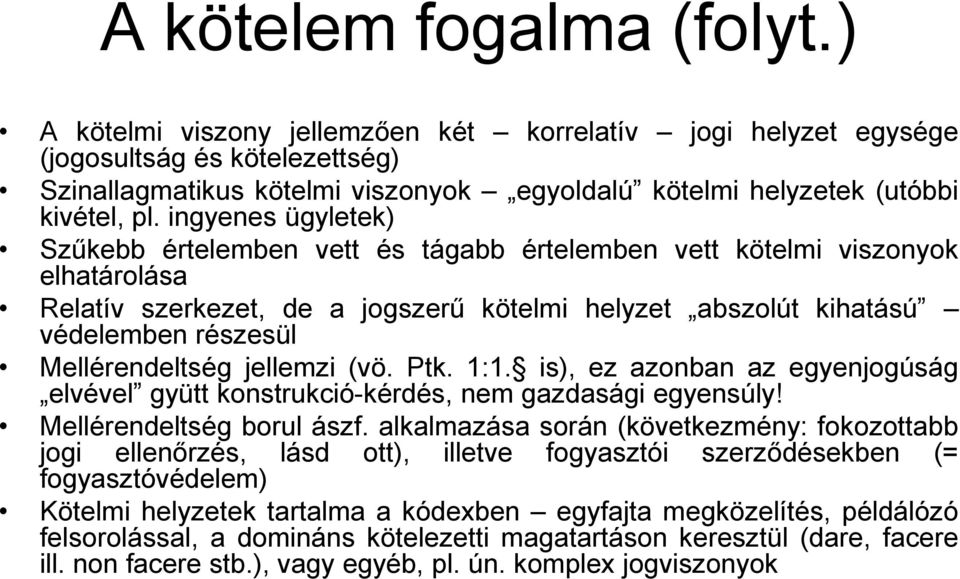 A kötelem fogalma (folyt.)

• A kötelmi viszony jellemzően két – korrelatív – jogi helyzet egysége (jogosultság és kötelezettség)
• Szinallagmatikus kötelmi viszonyok – „egyoldalú” kötelmi helyzetek (utóbbi kivétel, pl. ingyenes ügyletek)
• Szűkebb értelemben vett és tágabb értelemben vett kötelmi viszonyok elhatárolása
• Relatív szerkezet, de a jogszerű kötelmi helyzet „abszolút kihatású” – védelemben részesül
• Mellérendeltség jellemzi (vö. Ptk. 1:1.§ is), ez azonban az egyenjogúság „elvével” gyütt konstrukció-kérdés, nem gazdasági egyensúly!
• Mellérendeltség borul ászf. alkalmazása során (következmény: fokozottabb jogi ellenőrzés, lásd ott), illetve fogyasztói szerződésekben (= fogyasztóvédelem)
• Kötelmi helyzetek tartalma a kódexben – egyfajta megközelítés, példálózó felsorolással, a domináns kötelezetti magatartáson keresztül (dare, facere ill. non facere stb.), vagy egyéb, pl. ún. komplex jogviszonyok